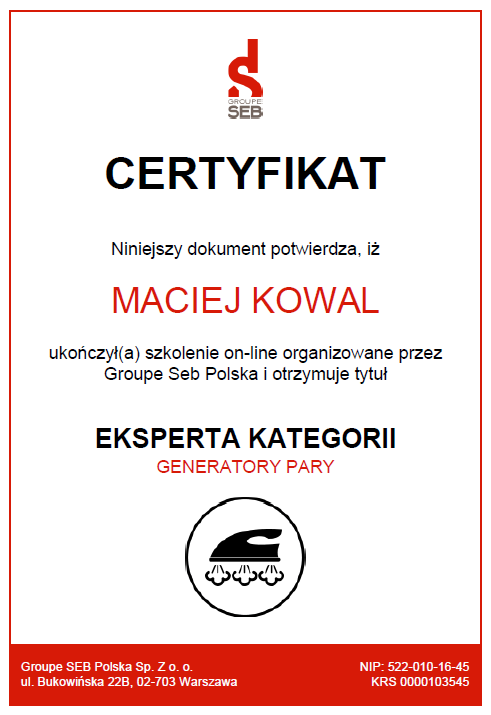 GROUPE SEB

CERTYFIKAT

Niniejszy dokument potwierdza, iż

MACIEJ KOWAL

ukończył(a) szkolenie on-line organizowane przez Groupe Seb Polska i otrzymuje tytuł

EKSPERTA KATEGORII
GENERATORY PARY

Groupe SEB Polska Sp. Z o. o.
ul. Bukowińska 22B, 02-703 Warszawa

NIP: 522-010-16-45
KRS 0000103545